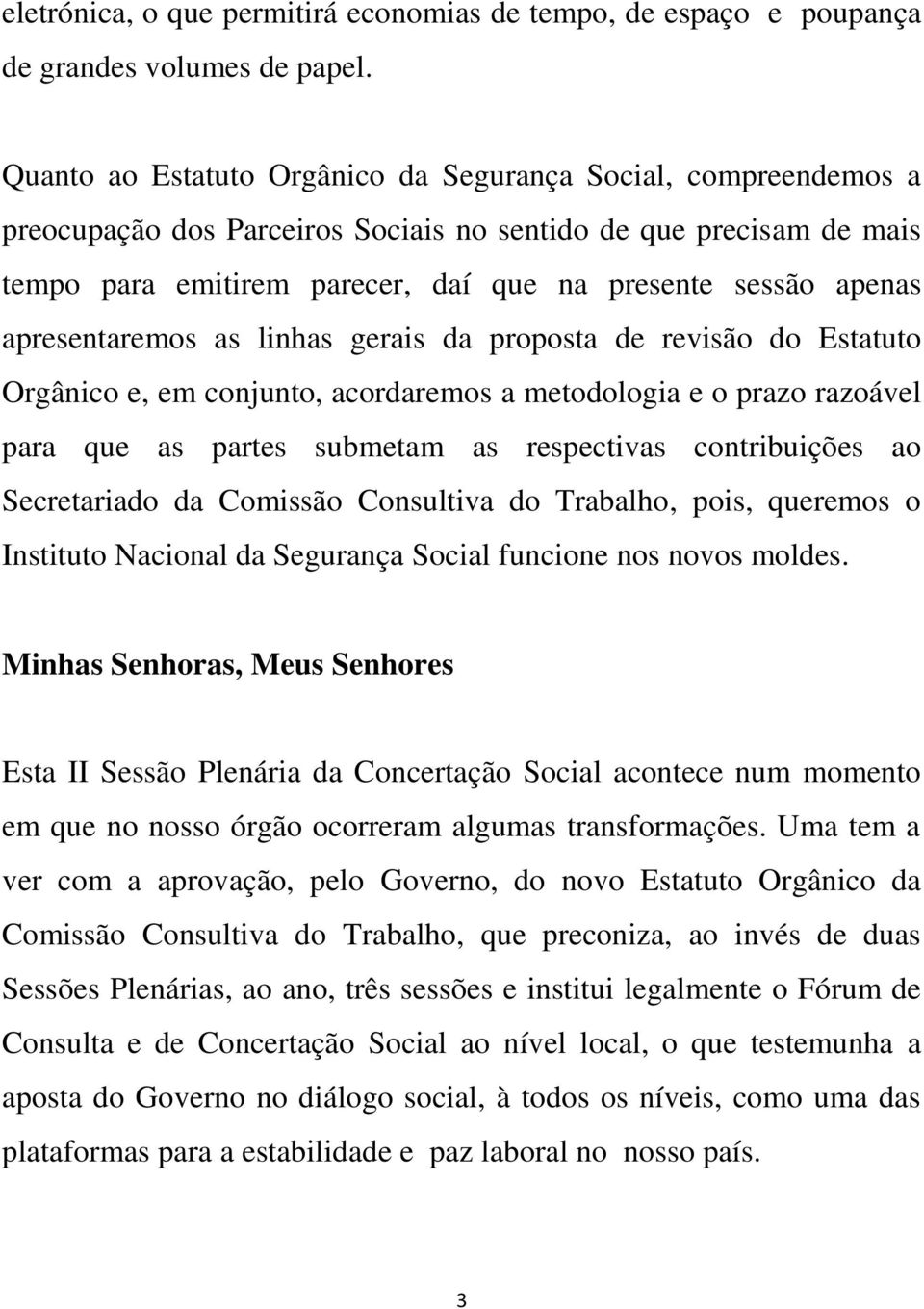 eletrónica, o que permitirá economias de tempo, de espaço e poupança de grandes volumes de papel.

Quanto ao Estatuto Orgânico da Segurança Social, compreendemos a preocupação dos Parceiros Sociais no sentido de que precisam de mais tempo para emitirem parecer, daí que na presente sessão apenas apresentaremos as linhas gerais da proposta de revisão do Estatuto Orgânico e, em conjunto, acordaremos a metodologia e o prazo razoável para que as partes submetam as respectivas contribuições ao Secretariado da Comissão Consultiva do Trabalho, pois, queremos o Instituto Nacional da Segurança Social funcione nos novos moldes.

Minhas Senhoras, Meus Senhores

Esta II Sessão Plenária da Concertação Social acontece num momento em que no nosso órgão ocorreram algumas transformações. Uma tem a ver com a aprovação, pelo Governo, do novo Estatuto Orgânico da Comissão Consultiva do Trabalho, que preconiza, ao invés de duas Sessões Plenárias, ao ano, três sessões e institui legalmente o Fórum de Consulta e de Concertação Social ao nível local, o que testemunha a aposta do Governo no diálogo social, à todos os níveis, como uma das plataformas para a estabilidade e paz laboral no nosso país.

3